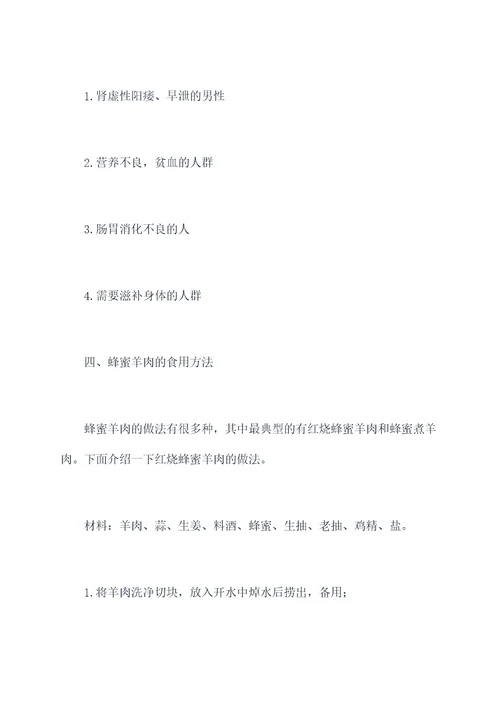 1. 肾虚性阳痿、早泄的男性

2. 营养不良，贫血的人群

3. 肠胃消化不良的人

4. 需要滋补身体的人群

四、蜂蜜羊肉的食用方法

蜂蜜羊肉的做法有很多种，其中最典型的有红烧蜂蜜羊肉和蜂蜜煮羊肉。下面介绍一下红烧蜂蜜羊肉的做法。

材料：羊肉、蒜、生姜、料酒、蜂蜜、生抽、老抽、鸡精、盐。

1. 将羊肉洗净切块，放入开水中焯水后捞出，备用；